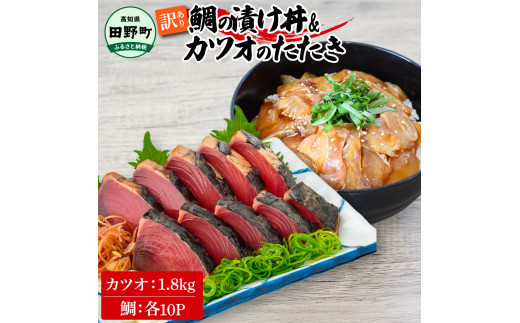 高知県
田野町
ふるさと納税

訳あり
鯛の漬け丼&
カツオのたたき

カツオ：1.8kg
鯛：各10P